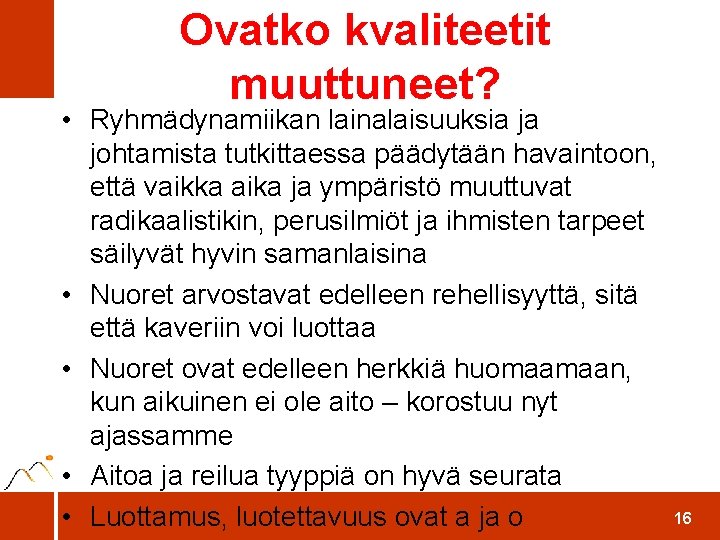 Ovatko kvaliteetit muuttuneet?

• Ryhmädynamiikan lainalaisuuksia ja johtamista tutkittaessa päädytään havaintoon, että vaikka aika ja ympäristö muuttuvat radikaalistikin, perusilmiöt ja ihmisten tarpeet säilyvät hyvin samanlaisina

• Nuoret arvostavat edelleen rehellisyyttä, sitä että kaveriin voi luottaa

• Nuoret ovat edelleen herkkiä huomaamaan, kun aikuinen ei ole aito – korostuu nyt ajassamme

• Aitoa ja reilua tyyppiä on hyvä seurata

• Luottamus, luotettavuus ovat a ja o

16